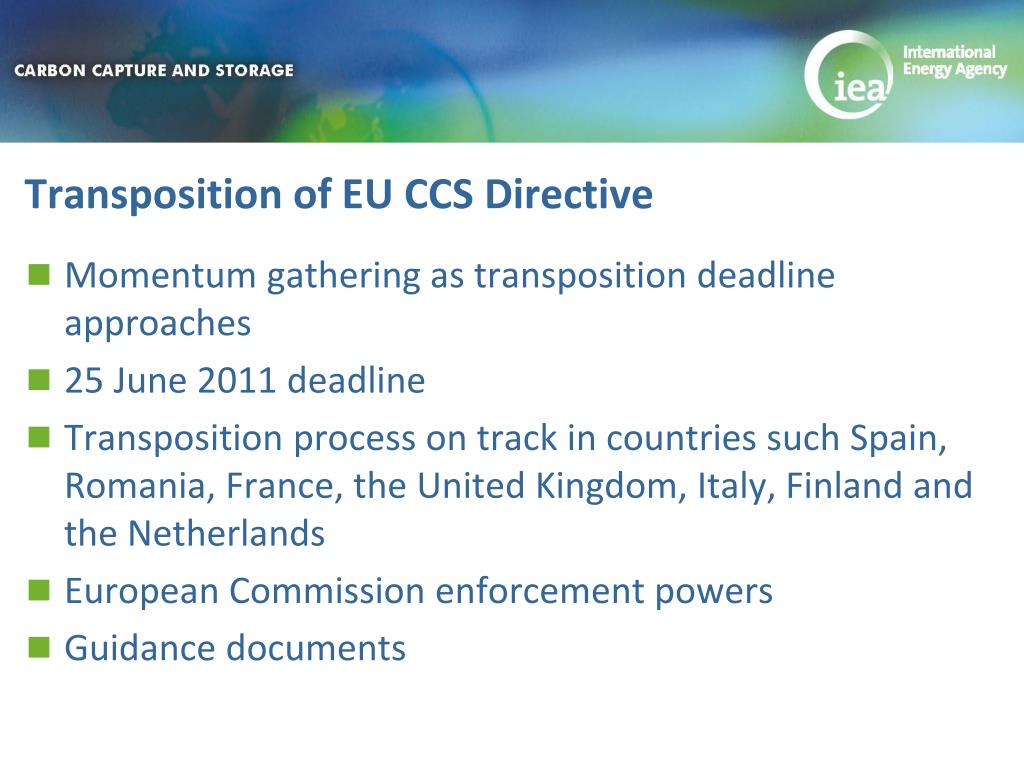 CARBON CAPTURE AND STORAGE

iea International Energy Agency

Transposition of EU CCS Directive

Momentum gathering as transposition deadline approaches

25 June 2011 deadline

Transposition process on track in countries such Spain, Romania, France, the United Kingdom, Italy, Finland and the Netherlands

European Commission enforcement powers

Guidance documents